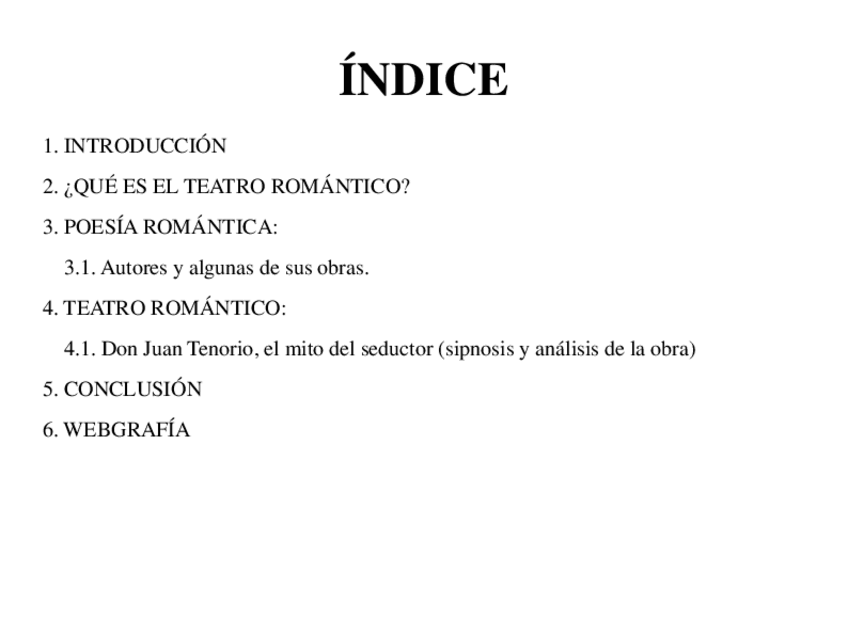 ÍNDICE

1. INTRODUCCIÓN

2. ¿QUÉ ES EL TEATRO ROMÁNTICO?

3. POESÍA ROMÁNTICA:

3.1. Autores y algunas de sus obras.

4. TEATRO ROMÁNTICO:

4.1. Don Juan Tenorio, el mito del seductor (sipnosis y análisis de la obra)

5. CONCLUSIÓN

6. WEBGRAFÍA